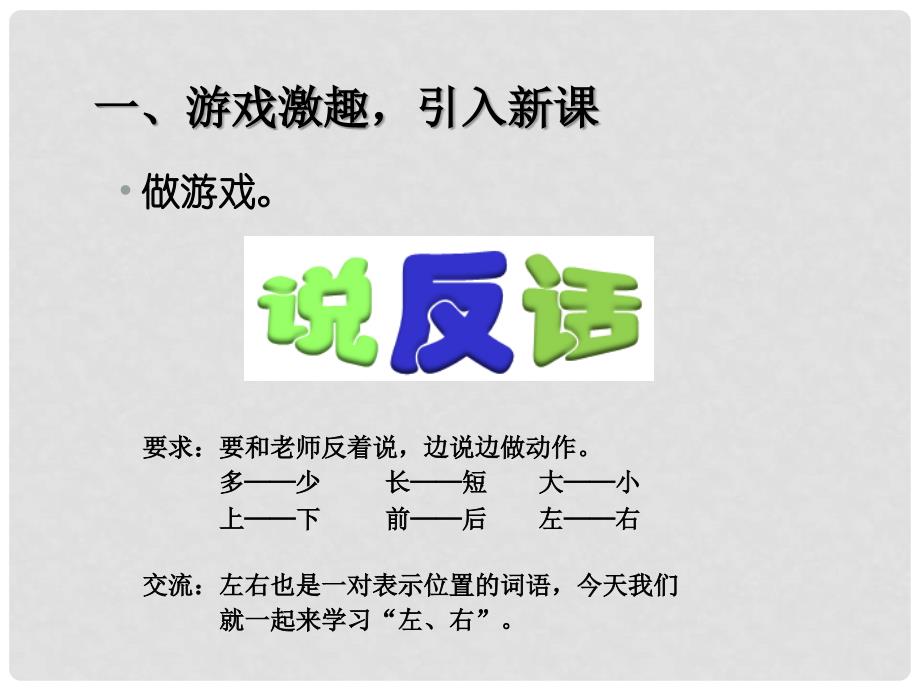 一、游戏激趣，引入新课

• 做游戏。

说反话

要求：要和老师反着说，边说边做动作。
多——少　长——短　大——小
上——下　前——后　左——右

交流：左右也是一对表示位置的词语，今天我们就一起来学习“左、右”。